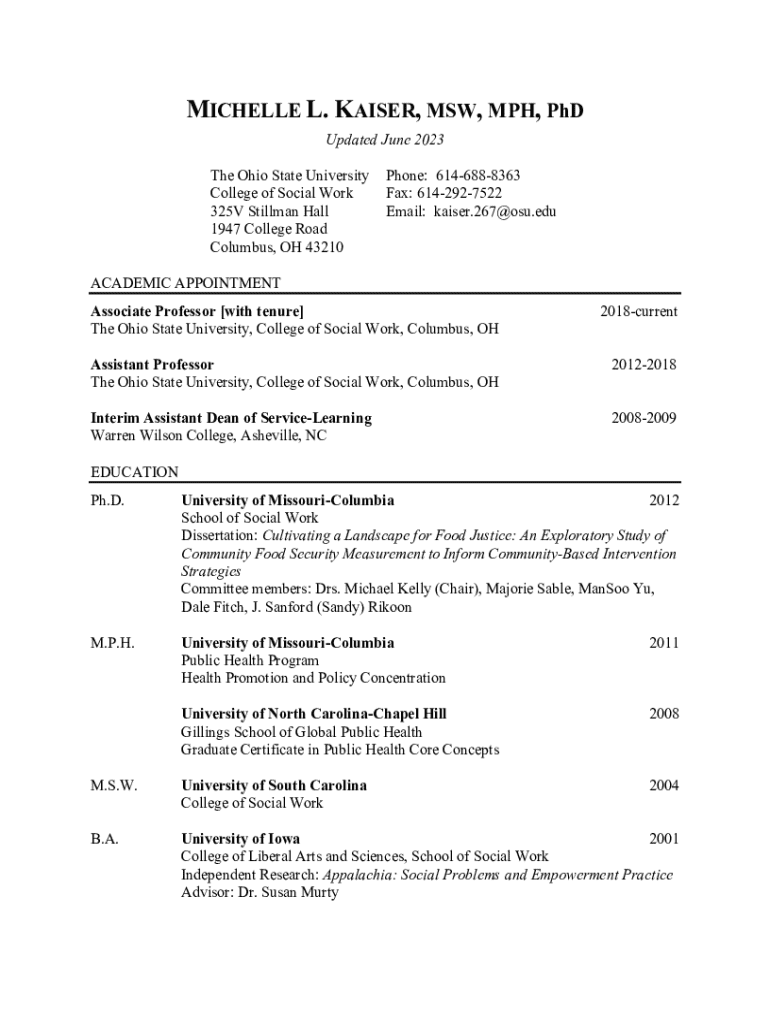 MICHELLE L. KAISER, MSW, MPH, PhD

Updated June 2023

The Ohio State University
College of Social Work
325V Stillman Hall
1947 College Road
Columbus, OH 43210

Phone: 614-688-8363
Fax: 614-292-7522
Email: kaiser.267@osu.edu

ACADEMIC APPOINTMENT

Associate Professor [with tenure] 2018-current
The Ohio State University, College of Social Work, Columbus, OH

Assistant Professor 2012-2018
The Ohio State University, College of Social Work, Columbus, OH

Interim Assistant Dean of Service-Learning 2008-2009
Warren Wilson College, Asheville, NC

EDUCATION

Ph.D. University of Missouri-Columbia 2012
School of Social Work
Dissertation: Cultivating a Landscape for Food Justice: An Exploratory Study of Community Food Security Measurement to Inform Community-Based Intervention Strategies
Committee members: Drs. Michael Kelly (Chair), Majorie Sable, ManSoo Yu, Dale Fitch, J. Sanford (Sandy) Rikoon

M.P.H. University of Missouri-Columbia 2011
Public Health Program
Health Promotion and Policy Concentration

University of North Carolina-Chapel Hill 2008
Gillings School of Global Public Health
Graduate Certificate in Public Health Core Concepts

M.S.W. University of South Carolina 2004
College of Social Work

B.A. University of Iowa 2001
College of Liberal Arts and Sciences, School of Social Work
Independent Research: Appalachia: Social Problems and Empowerment Practice
Advisor: Dr. Susan Murty